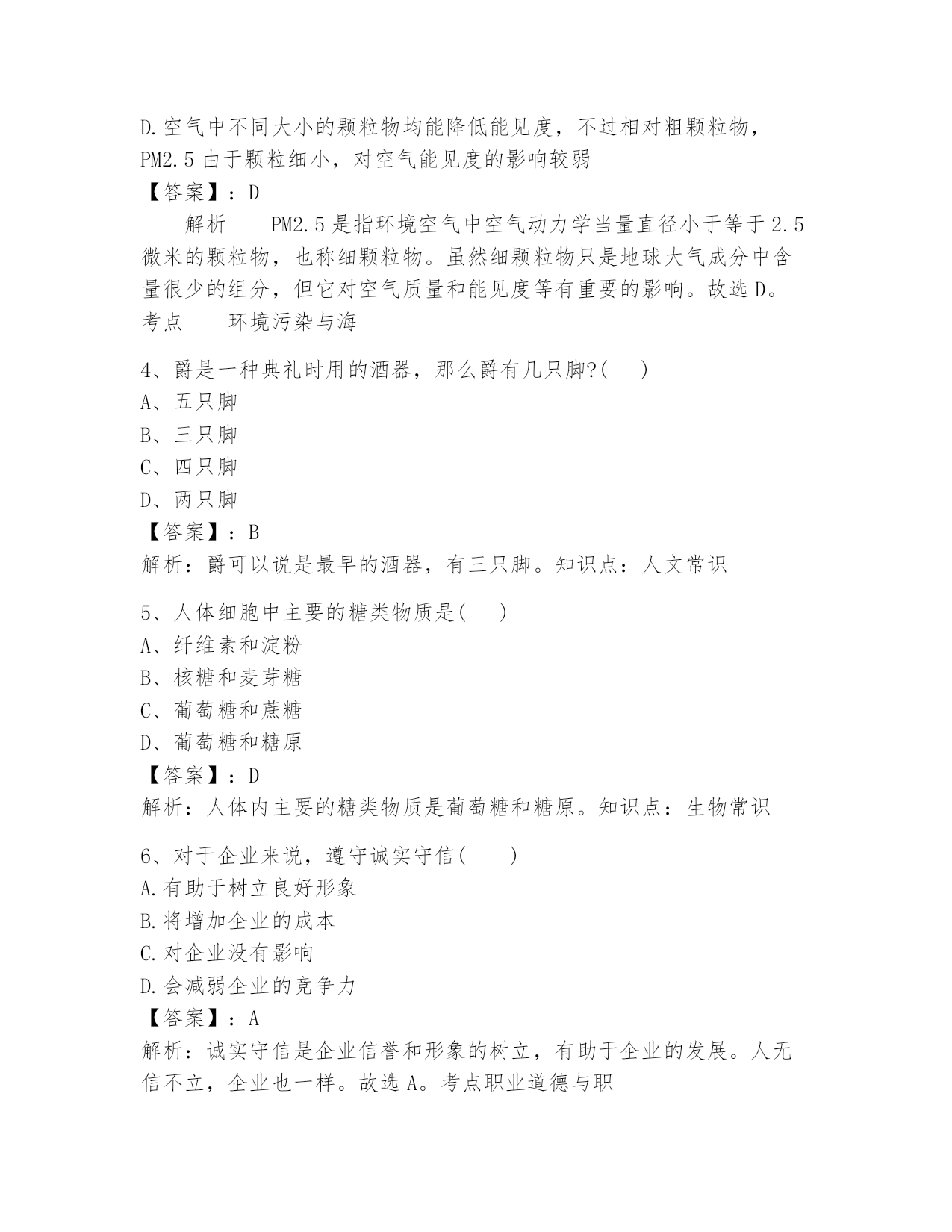 D.空气中不同大小的颗粒物均能降低能见度，不过相对粗颗粒物，PM2.5 由于颗粒细小，对空气能见度的影响较弱
【答案】：D
解析　PM2.5 是指环境空气中空气动力学当量直径小于等于 2.5 微米的颗粒物，也称细颗粒物。虽然细颗粒物只是地球大气成分中含量很少的组分，但它对空气质量和能见度等有重要的影响。故选 D。考点　环境污染与海

4、爵是一种典礼时用的酒器，那么爵有几只脚?(　)
A、五只脚
B、三只脚
C、四只脚
D、两只脚
【答案】：B
解析：爵可以说是最早的酒器，有三只脚。知识点：人文常识

5、人体细胞中主要的糖类物质是(　)
A、纤维素和淀粉
B、核糖和麦芽糖
C、葡萄糖和蔗糖
D、葡萄糖和糖原
【答案】：D
解析：人体内主要的糖类物质是葡萄糖和糖原。知识点：生物常识

6、对于企业来说，遵守诚实守信(　)
A.有助于树立良好形象
B.将增加企业的成本
C.对企业没有影响
D.会减弱企业的竞争力
【答案】：A
解析：诚实守信是企业信誉和形象的树立，有助于企业的发展。人无信不立，企业也一样。故选 A。考点职业道德与职